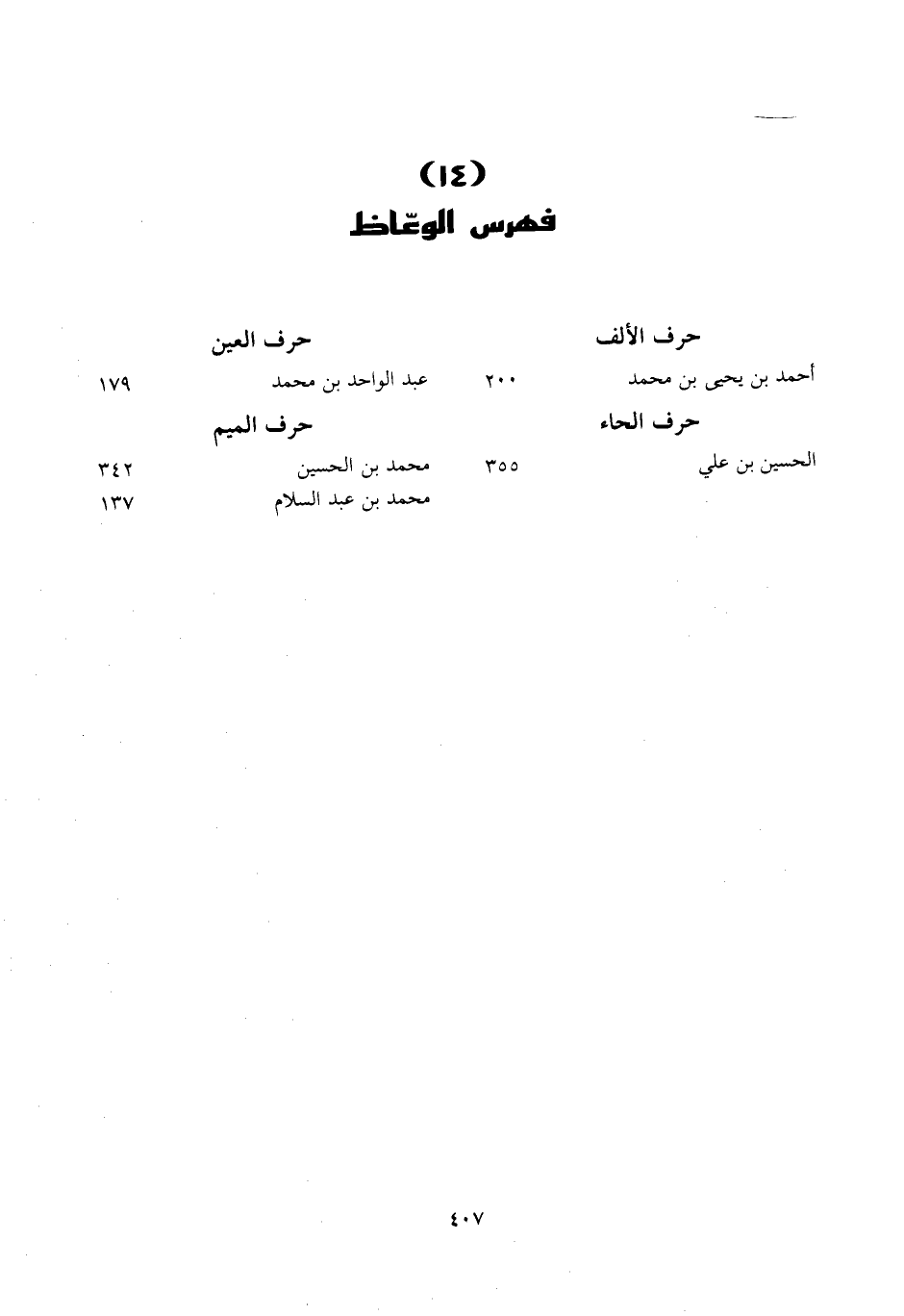 (١٤)
فهرس الوعّاظ

حرف الألف
أحمد بن يحيى بن محمد ٢٠٠

حرف الحاء
الحسين بن علي ٣٥٥

حرف العين
عبد الواحد بن محمد ١٧٩

حرف الميم
محمد بن الحسين ٣٤٢
محمد بن عبد السلام ١٣٧

٤٠٧